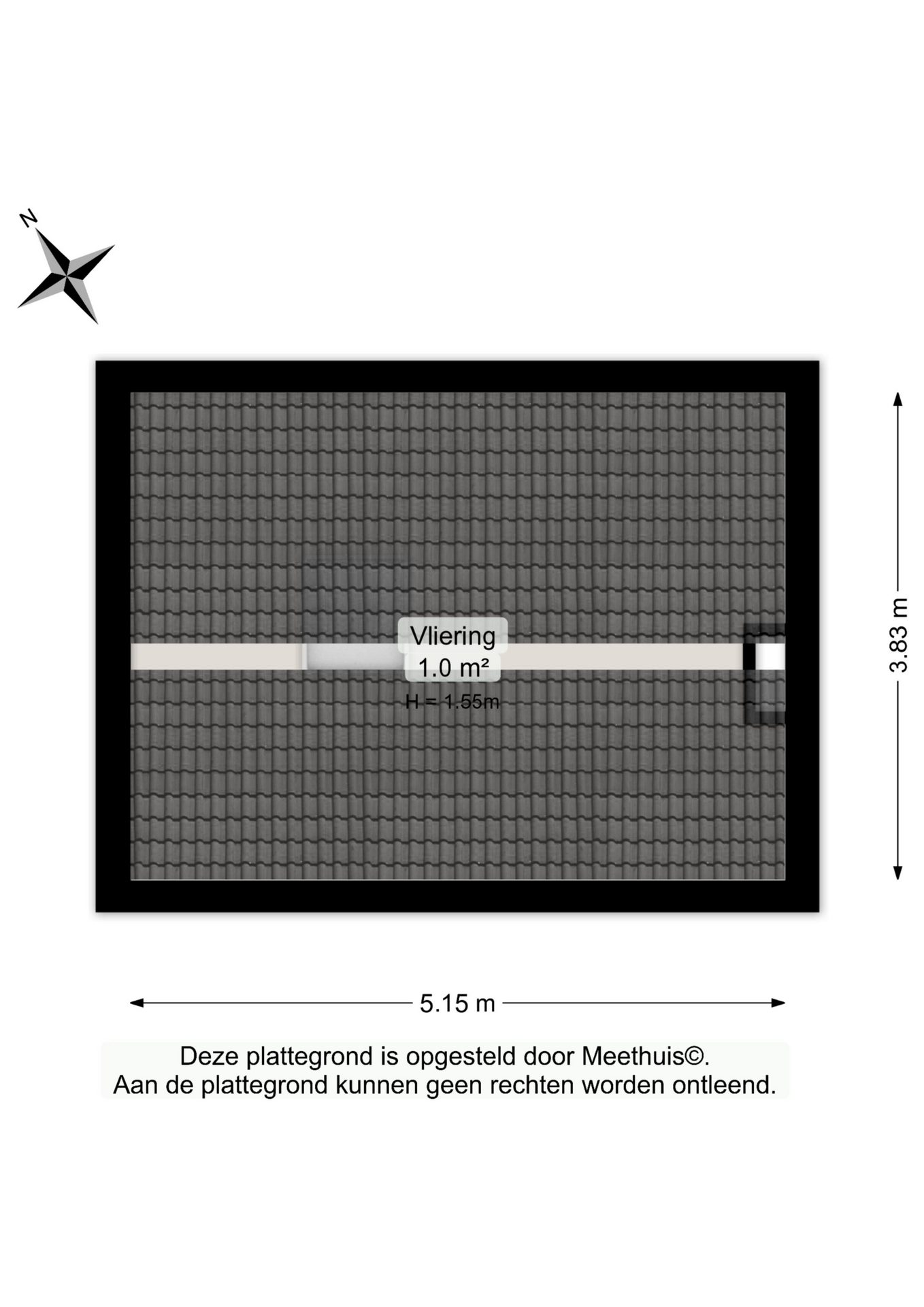 N

Vliering
1.0 m²
H = 1.55m

3.83 m

5.15 m

Deze plattegrond is opgesteld door Meethuis©.
Aan de plattegrond kunnen geen rechten worden ontleend.